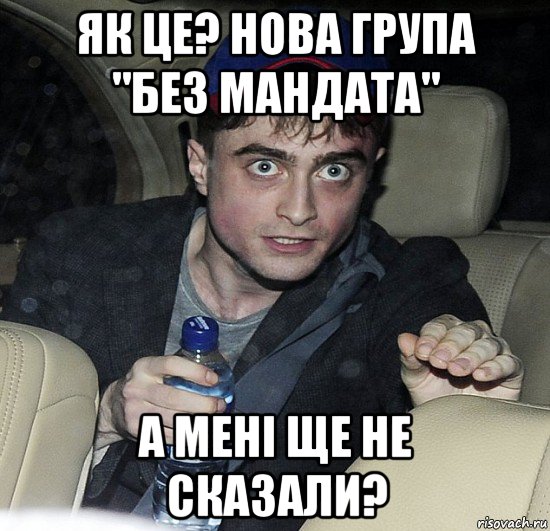 ЯК ЦЕ? НОВА ГРУПА "БЕЗ МАНДАТА"

А МЕНІ ЩЕ НЕ СКАЗАЛИ?

risovach.ru